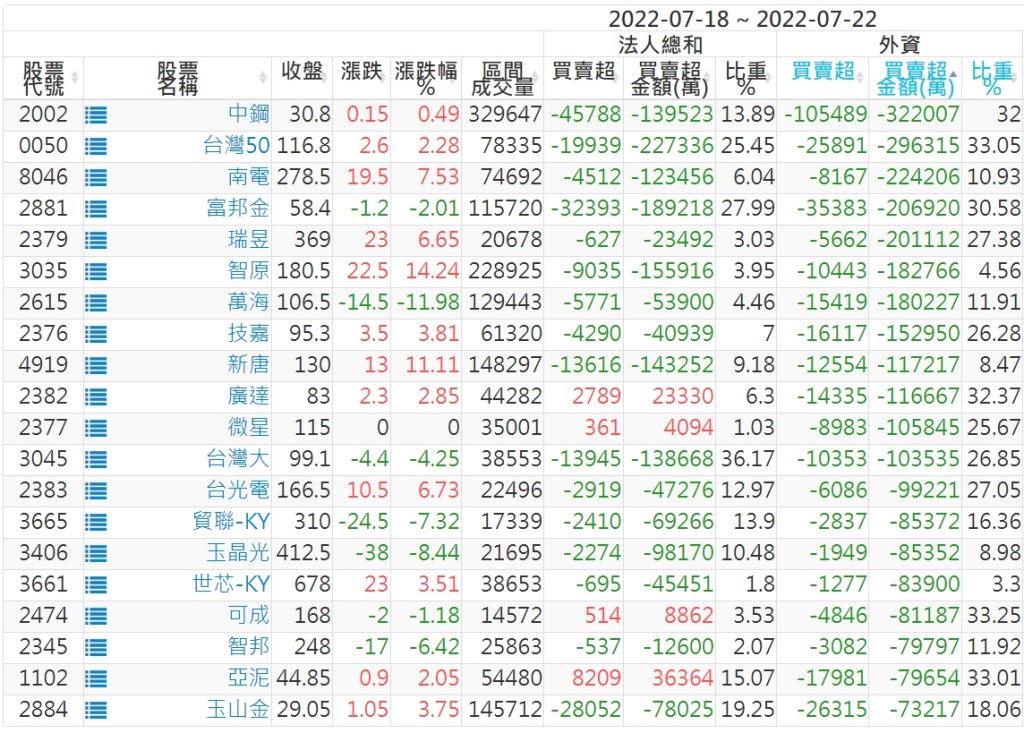 2022-07-18 ~ 2022-07-22

| 股票代號 | 股票名稱 | 收盤 | 漲跌 | 漲跌幅% | 區間成交量 | 法人總和 買賣超 | 法人總和 買賣超金額(萬) | 法人總和 比重% | 外資 買賣超 | 外資 買賣超金額(萬) | 外資 比重% |
|---|---|---|---|---|---|---|---|---|---|---|---|
| 2002 | 中鋼 | 30.8 | 0.15 | 0.49 | 329647 | -45788 | -139523 | 13.89 | -105489 | -322007 | 32 |
| 0050 | 台灣50 | 116.8 | 2.6 | 2.28 | 78335 | -19939 | -227336 | 25.45 | -25891 | -296315 | 33.05 |
| 8046 | 南電 | 278.5 | 19.5 | 7.53 | 74692 | -4512 | -123456 | 6.04 | -8167 | -224206 | 10.93 |
| 2881 | 富邦金 | 58.4 | -1.2 | -2.01 | 115720 | -32393 | -189218 | 27.99 | -35383 | -206920 | 30.58 |
| 2379 | 瑞昱 | 369 | 23 | 6.65 | 20678 | -627 | -23492 | 3.03 | -5662 | -201112 | 27.38 |
| 3035 | 智原 | 180.5 | 22.5 | 14.24 | 228925 | -9035 | -155916 | 3.95 | -10443 | -182766 | 4.56 |
| 2615 | 萬海 | 106.5 | -14.5 | -11.98 | 129443 | -5771 | -53900 | 4.46 | -15419 | -180227 | 11.91 |
| 2376 | 技嘉 | 95.3 | 3.5 | 3.81 | 61320 | -4290 | -40939 | 7 | -16117 | -152950 | 26.28 |
| 4919 | 新唐 | 130 | 13 | 11.11 | 148297 | -13616 | -143252 | 9.18 | -12554 | -117217 | 8.47 |
| 2382 | 廣達 | 83 | 2.3 | 2.85 | 44282 | 2789 | 23330 | 6.3 | -14335 | -116667 | 32.37 |
| 2377 | 微星 | 115 | 0 | 0 | 35001 | 361 | 4094 | 1.03 | -8983 | -105845 | 25.67 |
| 3045 | 台灣大 | 99.1 | -4.4 | -4.25 | 38553 | -13945 | -138668 | 36.17 | -10353 | -103535 | 26.85 |
| 2383 | 台光電 | 166.5 | 10.5 | 6.73 | 22496 | -2919 | -47276 | 12.97 | -6086 | -99221 | 27.05 |
| 3665 | 貿聯-KY | 310 | -24.5 | -7.32 | 17339 | -2410 | -69266 | 13.9 | -2837 | -85372 | 16.36 |
| 3406 | 玉晶光 | 412.5 | -38 | -8.44 | 21695 | -2274 | -98170 | 10.48 | -1949 | -85352 | 8.98 |
| 3661 | 世芯-KY | 678 | 23 | 3.51 | 38653 | -695 | -45451 | 1.8 | -1277 | -83900 | 3.3 |
| 2474 | 可成 | 168 | -2 | -1.18 | 14572 | 514 | 8862 | 3.53 | -4846 | -81187 | 33.25 |
| 2345 | 智邦 | 248 | -17 | -6.42 | 25863 | -537 | -12600 | 2.07 | -3082 | -79797 | 11.92 |
| 1102 | 亞泥 | 44.85 | 0.9 | 2.05 | 54480 | 8209 | 36364 | 15.07 | -17981 | -79654 | 33.01 |
| 2884 | 玉山金 | 29.05 | 1.05 | 3.75 | 145712 | -28052 | -78025 | 19.25 | -26315 | -73217 | 18.06 |